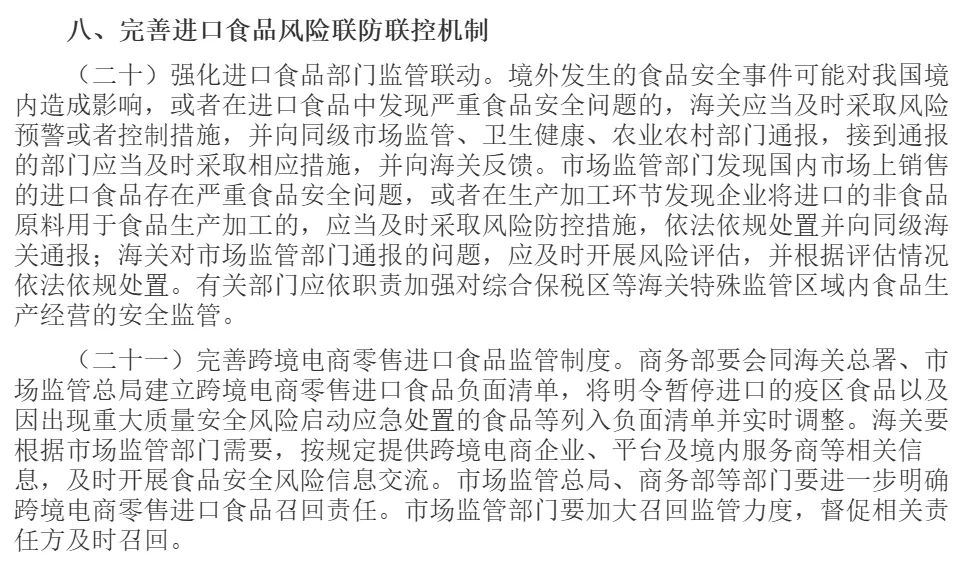 八、完善进口食品风险联防联控机制

（二十）强化进口食品部门监管联动。境外发生的食品安全事件可能对我国境内造成影响，或者在进口食品中发现严重食品安全问题的，海关应当及时采取风险预警或者控制措施，并向同级市场监管、卫生健康、农业农村部门通报，接到通报的部门应当及时采取相应措施，并向海关反馈。市场监管部门发现国内市场上销售的进口食品存在严重食品安全问题，或者在生产加工环节发现企业将进口的非食品原料用于食品生产加工的，应当及时采取风险防控措施，依法依规处置并向同级海关通报；海关对市场监管部门通报的问题，应及时开展风险评估，并根据评估情况依法依规处置。有关部门应依职责加强对综合保税区等海关特殊监管区域内食品生产经营的安全监管。

（二十一）完善跨境电商零售进口食品监管制度。商务部要会同海关总署、市场监管总局建立跨境电商零售进口食品负面清单，将明令暂停进口的疫区食品以及因出现重大质量安全风险启动应急处置的食品等列入负面清单并实时调整。海关要根据市场监管部门需要，按规定提供跨境电商企业、平台及境内服务商等相关信息，及时开展食品安全风险信息交流。市场监管总局、商务部等部门要进一步明确跨境电商零售进口食品召回责任。市场监管部门要加大召回监管力度，督促相关责任方及时召回。